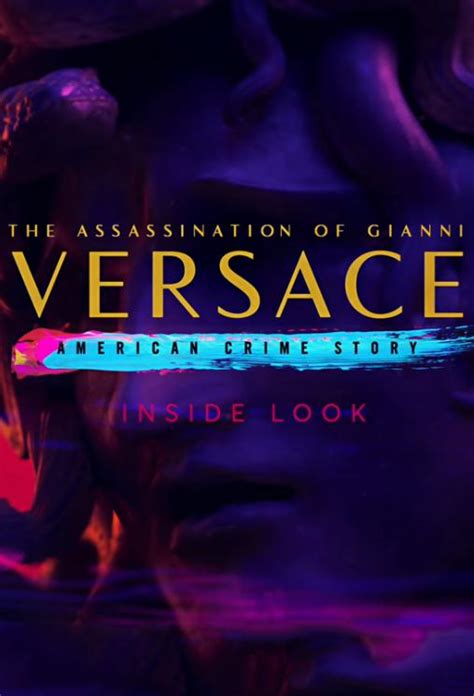 THE ASSASSINATION OF GIANNI
VERSACE
AMERICAN CRIME STORY
INSIDE LOOK